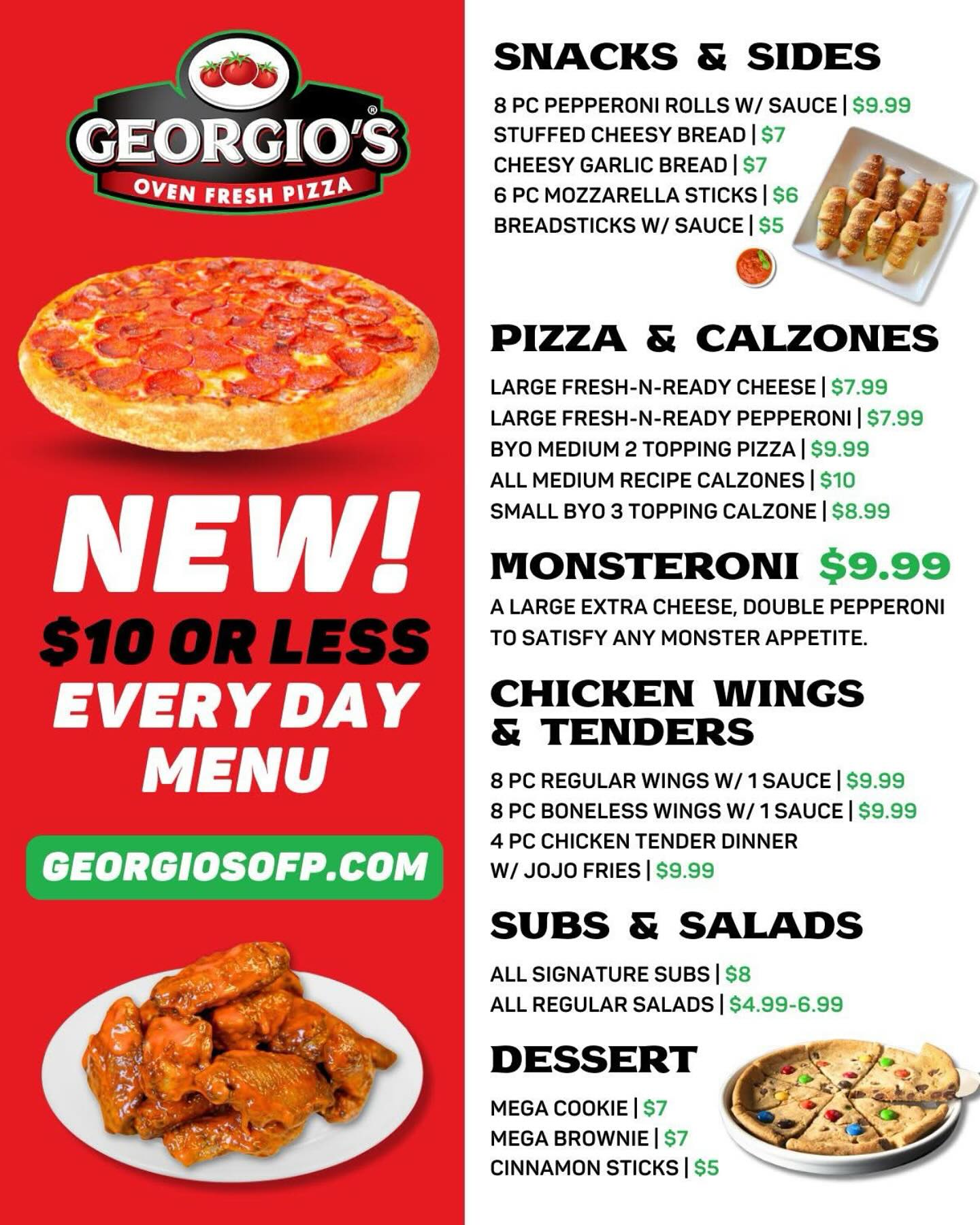 GEORGIO'S®
OVEN FRESH PIZZA

NEW!
$10 OR LESS
EVERY DAY
MENU

GEORGIOSOFP.COM

SNACKS & SIDES

8 PC PEPPERONI ROLLS W/ SAUCE | $9.99
STUFFED CHEESY BREAD | $7
CHEESY GARLIC BREAD | $7
6 PC MOZZARELLA STICKS | $6
BREADSTICKS W/ SAUCE | $5

PIZZA & CALZONES

LARGE FRESH-N-READY CHEESE | $7.99
LARGE FRESH-N-READY PEPPERONI | $7.99
BYO MEDIUM 2 TOPPING PIZZA | $9.99
ALL MEDIUM RECIPE CALZONES | $10
SMALL BYO 3 TOPPING CALZONE | $8.99

MONSTERONI $9.99

A LARGE EXTRA CHEESE, DOUBLE PEPPERONI TO SATISFY ANY MONSTER APPETITE.

CHICKEN WINGS & TENDERS

8 PC REGULAR WINGS W/ 1 SAUCE | $9.99
8 PC BONELESS WINGS W/ 1 SAUCE | $9.99
4 PC CHICKEN TENDER DINNER W/ JOJO FRIES | $9.99

SUBS & SALADS

ALL SIGNATURE SUBS | $8
ALL REGULAR SALADS | $4.99-6.99

DESSERT

MEGA COOKIE | $7
MEGA BROWNIE | $7
CINNAMON STICKS | $5